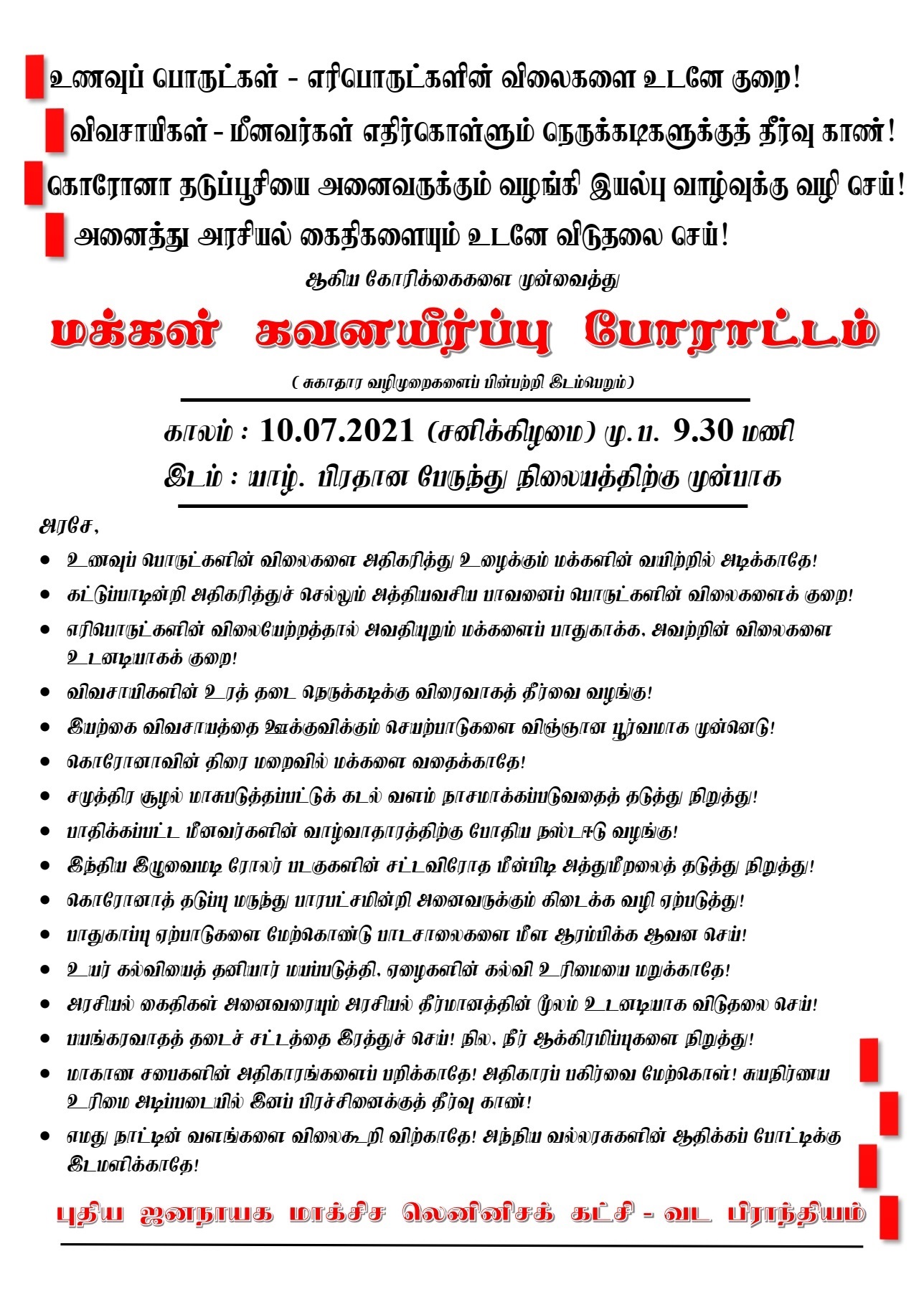 உணவுப் பொருட்கள் - எரிபொருட்களின் விலைகளை உடனே குறை!

விவசாயிகள் - மீனவர்கள் எதிர்கொள்ளும் நெருக்கடிகளுக்குத் தீர்வு காண்!

கொரோனா தடுப்பூசியை அனைவருக்கும் வழங்கி இயல்பு வாழ்வுக்கு வழி செய்!

அனைத்து அரசியல் கைதிகளையும் உடனே விடுதலை செய்!

ஆகிய கோரிக்கைகளை முன்வைத்து

மக்கள் கவனயீர்ப்பு போராட்டம்

( சுகாதார வழிமுறைகளைப் பின்பற்றி இடம்பெறும்)

காலம் : 10.07.2021 (சனிக்கிழமை) மு.ப. 9.30 மணி

இடம் : யாழ். பிரதான பேருந்து நிலையத்திற்கு முன்பாக

அரசே,

• உணவுப் பொருட்களின் விலைகளை அதிகரித்து உழைக்கும் மக்களின் வயிற்றில் அடிக்காதே!
• கட்டுப்பாடின்றி அதிகரித்துச் செல்லும் அத்தியவசிய பாவனைப் பொருட்களின் விலைகளைக் குறை!
• எரிபொருட்களின் விலையேற்றத்தால் அவதியுறும் மக்களைப் பாதுகாக்க, அவற்றின் விலைகளை உடனடியாகக் குறை!
• விவசாயிகளின் உரத் தடை நெருக்கடிக்கு விரைவாகத் தீர்வை வழங்கு!
• இயற்கை விவசாயத்தை ஊக்குவிக்கும் செயற்பாடுகளை விஞ்ஞான பூர்வமாக முன்னெடு!
• கொரோனாவின் திரை மறைவில் மக்களை வதைக்காதே!
• சமுத்திர சூழல் மாசுபடுத்தப்பட்டுக் கடல் வளம் நாசமாக்கப்படுவதைத் தடுத்து நிறுத்து!
• பாதிக்கப்பட்ட மீனவர்களின் வாழ்வாதாரத்திற்கு போதிய நஸ்டஈடு வழங்கு!
• இந்திய இழுவைமடி ரோலர் படகுகளின் சட்டவிரோத மீன்பிடி அத்துமீறலைத் தடுத்து நிறுத்து!
• கொரோனாத் தடுப்பு மருந்து பாரபட்சமின்றி அனைவருக்கும் கிடைக்க வழி ஏற்படுத்து!
• பாதுகாப்பு ஏற்பாடுகளை மேற்கொண்டு பாடசாலைகளை மீள ஆரம்பிக்க ஆவன செய்!
• உயர் கல்வியைத் தனியார் மயப்படுத்தி, ஏழைகளின் கல்வி உரிமையை மறுக்காதே!
• அரசியல் கைதிகள் அனைவரையும் அரசியல் தீர்மானத்தின் மூலம் உடனடியாக விடுதலை செய்!
• பயங்கரவாதத் தடைச் சட்டத்தை இரத்துச் செய்! நில, நீர் ஆக்கிரமிப்புகளை நிறுத்து!
• மாகாண சபைகளின் அதிகாரங்களைப் பறிக்காதே! அதிகாரப் பகிர்வை மேற்கொள்! சுயநிர்ணய உரிமை அடிப்படையில் இனப் பிரச்சினைக்குத் தீர்வு காண்!
• எமது நாட்டின் வளங்களை விலைகூறி விற்காதே! அந்நிய வல்லரசுகளின் ஆதிக்கப் போட்டிக்கு இடமளிக்காதே!

புதிய ஜனநாயக மாக்சிச லெனினிசக் கட்சி - வட பிராந்தியம்